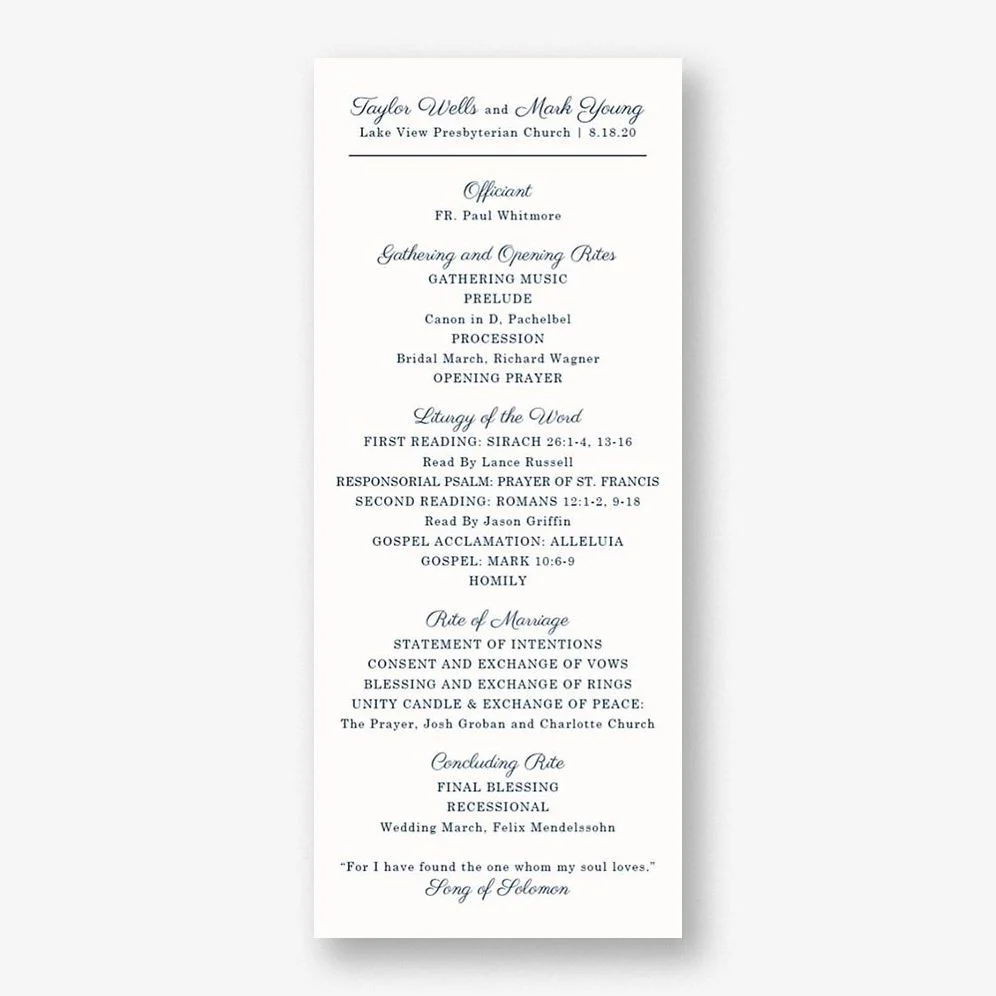 Taylor Wells and Mark Young
Lake View Presbyterian Church | 8.18.20

Officiant
FR. Paul Whitmore

Gathering and Opening Rites
GATHERING MUSIC
PRELUDE
Canon in D, Pachelbel
PROCESSION
Bridal March, Richard Wagner
OPENING PRAYER

Liturgy of the Word
FIRST READING: SIRACH 26:1-4, 13-16
Read By Lance Russell
RESPONSORIAL PSALM: PRAYER OF ST. FRANCIS
SECOND READING: ROMANS 12:1-2, 9-18
Read By Jason Griffin
GOSPEL ACCLAMATION: ALLELUIA
GOSPEL: MARK 10:6-9
HOMILY

Rite of Marriage
STATEMENT OF INTENTIONS
CONSENT AND EXCHANGE OF VOWS
BLESSING AND EXCHANGE OF RINGS
UNITY CANDLE & EXCHANGE OF PEACE:
The Prayer, Josh Groban and Charlotte Church

Concluding Rite
FINAL BLESSING
RECESSIONAL
Wedding March, Felix Mendelssohn

"For I have found the one whom my soul loves."
Song of Solomon